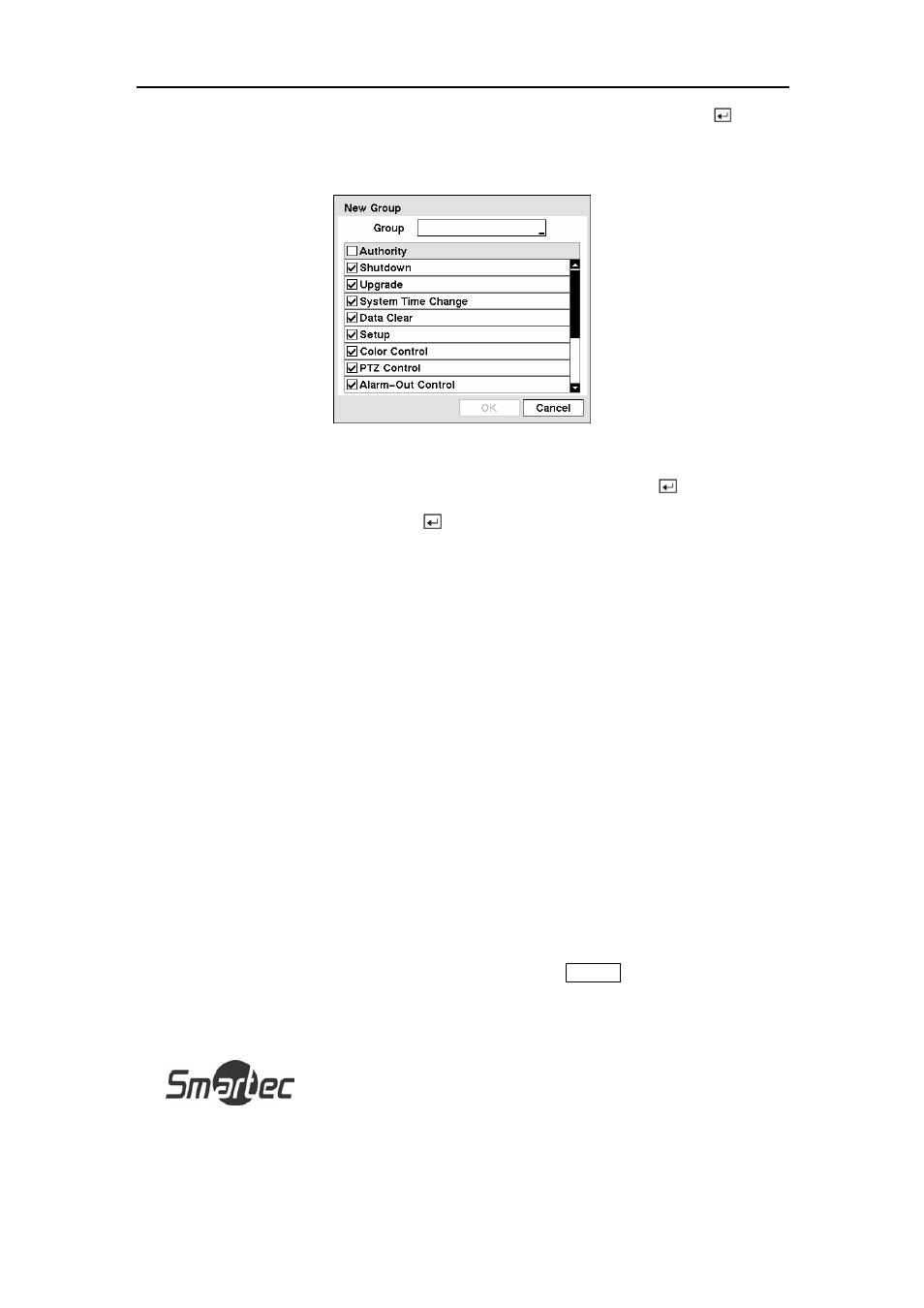 New Group

Group

Authority

Shutdown

Upgrade

System Time Change

Data Clear

Setup

Color Control

PTZ Control

Alarm-Out Control

OK

Cancel

Smartec